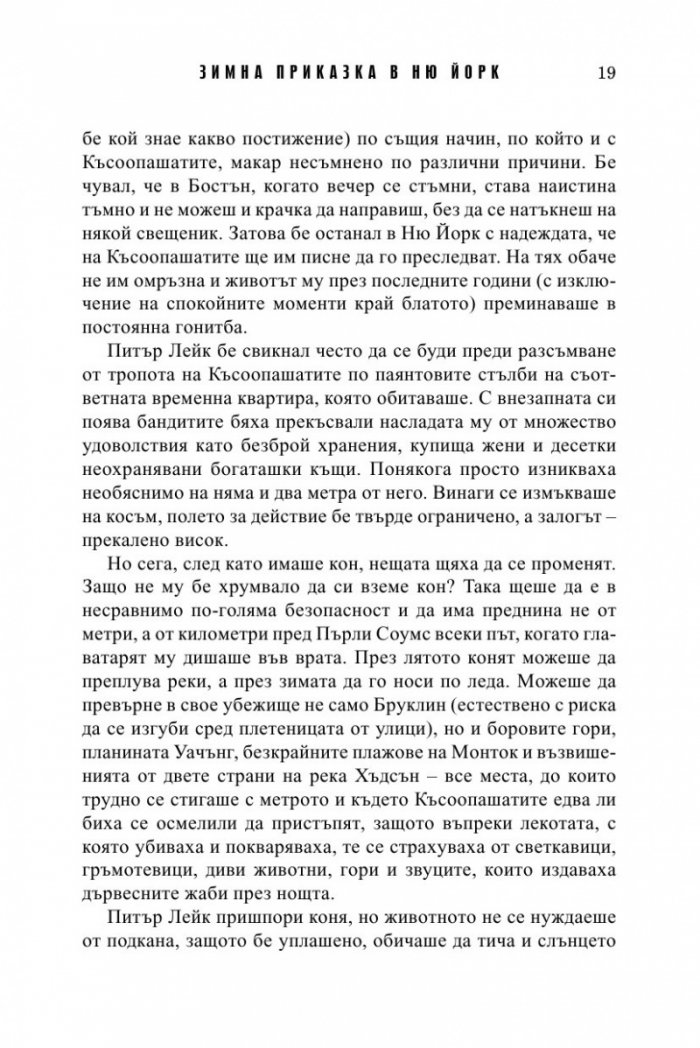 ЗИМНА ПРИКАЗКА В НЮ ЙОРК 19

бе кой знае какво постижение) по същия начин, по който и с Късоопашатите, макар несъмнено по различни причини. Бе чувал, че в Бостън, когато вечер се стъмни, става наистина тъмно и не можеш и крачка да направиш, без да се натъкнеш на някой свещеник. Затова бе останал в Ню Йорк с надеждата, че на Късоопашатите ще им писне да го преследват. На тях обаче не им омръзна и животът му през последните години (с изключение на спокойните моменти край блатото) преминаваше в постоянна гонитба.

Питър Лейк бе свикнал често да се буди преди разсъмване от тропота на Късоопашатите по паянтовите стълби на съответната временна квартира, която обитаваше. С внезапната си поява бандитите бяха прекъсвали насладата му от множество удоволствия като безброй хранения, купища жени и десетки неохранявани богаташки къщи. Понякога просто изникваха необяснимо на няма и два метра от него. Винаги се измъкваше на косъм, полето за действие бе твърде ограничено, а залогът – прекалено висок.

Но сега, след като имаше кон, нещата щяха да се променят. Защо не му бе хрумвало да си вземе кон? Така щеше да е в несравнимо по-голяма безопасност и да има преднина не от метри, а от километри пред Пърли Соумс всеки път, когато главатарят му дишаше във врата. През лятото конят можеше да преплува реки, а през зимата да го носи по леда. Можеше да превърне в свое убежище не само Бруклин (естествено с риска да се изгуби сред плетеницата от улици), но и боровите гори, планината Уачънг, безкрайните плажове на Монток и възвишенията от двете страни на река Хъдсън – все места, до които трудно се стигаше с метрото и където Късоопашатите едва ли биха се осмелили да пристъпят, защото въпреки лекотата, с която убиваха и покваряваха, те се страхуваха от светкавици, гръмотевици, диви животни, гори и звуците, които издаваха дървесните жаби през нощта.

Питър Лейк пришпори коня, но животното не се нуждаеше от подкана, защото бе уплашено, обичаше да тича и слънцето